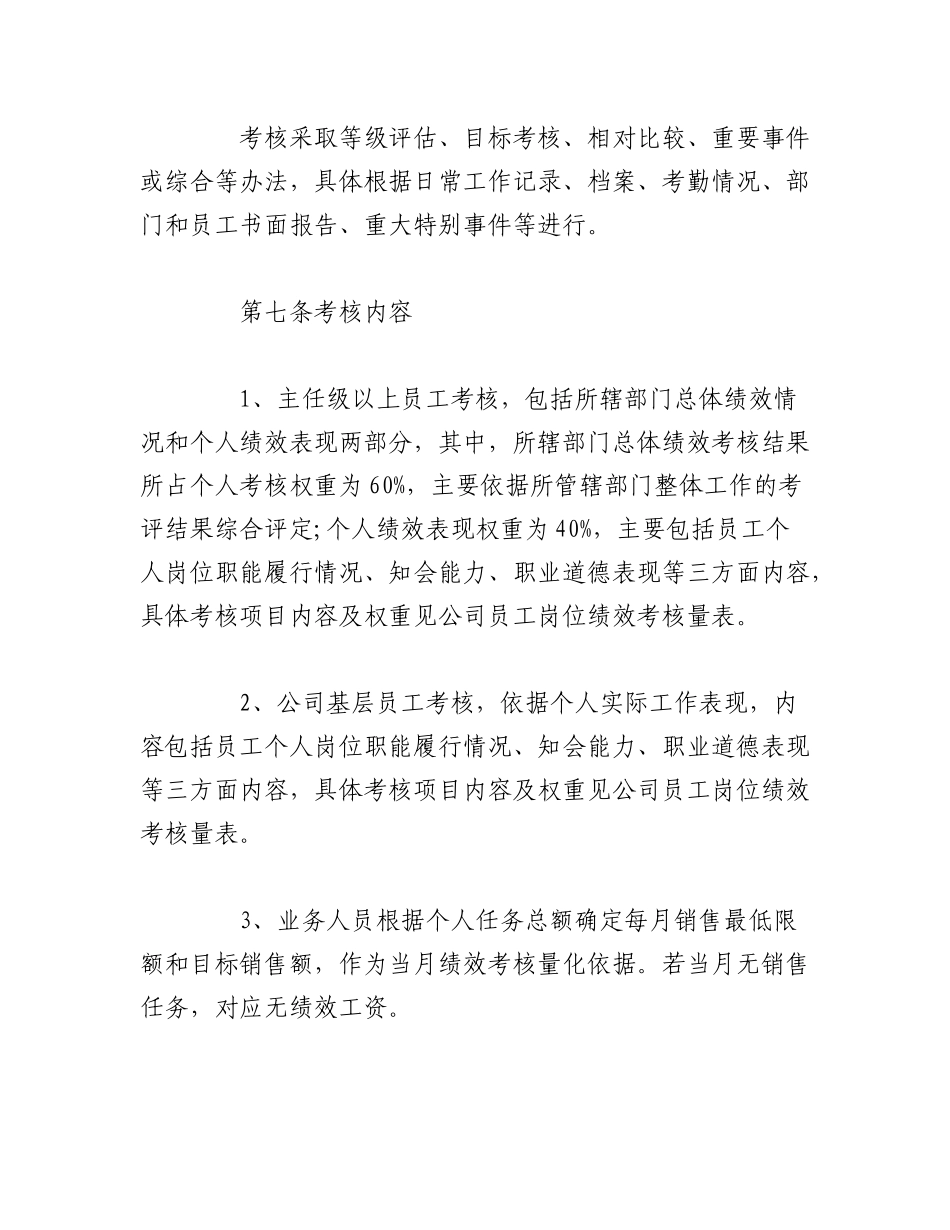 考核采取等级评估、目标考核、相对比较、重要事件或综合等办法，具体根据日常工作记录、档案、考勤情况、部门和员工书面报告、重大特别事件等进行。

第七条考核内容

1、主任级以上员工考核，包括所辖部门总体绩效情况和个人绩效表现两部分，其中，所辖部门总体绩效考核结果所占个人考核权重为60%，主要依据所管辖部门整体工作的考评结果综合评定;个人绩效表现权重为40%，主要包括员工个人岗位职能履行情况、知会能力、职业道德表现等三方面内容，具体考核项目内容及权重见公司员工岗位绩效考核量表。

2、公司基层员工考核，依据个人实际工作表现，内容包括员工个人岗位职能履行情况、知会能力、职业道德表现等三方面内容，具体考核项目内容及权重见公司员工岗位绩效考核量表。

3、业务人员根据个人任务总额确定每月销售最低限额和目标销售额，作为当月绩效考核量化依据。若当月无销售任务，对应无绩效工资。